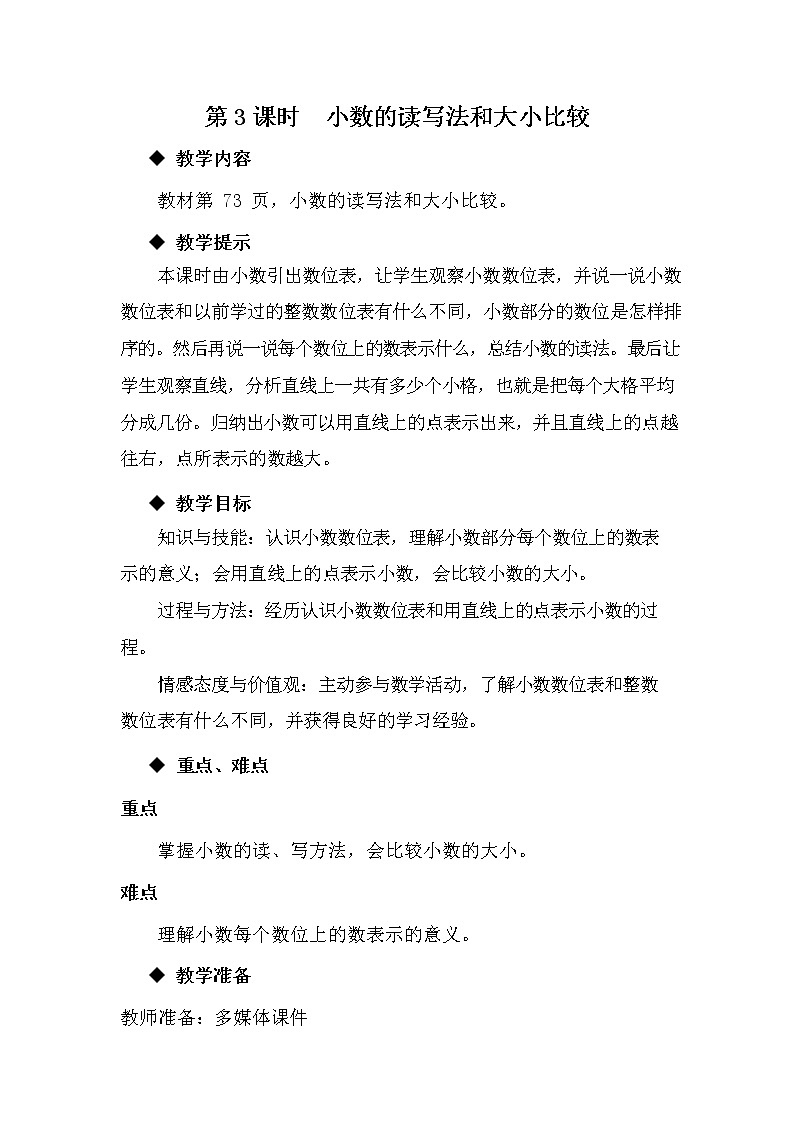 第 3 课时　小数的读写法和大小比较

◆ 教学内容

教材第 73 页，小数的读写法和大小比较。

◆ 教学提示

本课时由小数引出数位表，让学生观察小数数位表，并说一说小数数位表和以前学过的整数数位表有什么不同，小数部分的数位是怎样排序的。然后再说一说每个数位上的数表示什么，总结小数的读法。最后让学生观察直线，分析直线上一共有多少个小格，也就是把每个大格平均分成几份。归纳出小数可以用直线上的点表示出来，并且直线上的点越往右，点所表示的数越大。

◆ 教学目标

知识与技能：认识小数数位表，理解小数部分每个数位上的数表示的意义；会用直线上的点表示小数，会比较小数的大小。

过程与方法：经历认识小数数位表和用直线上的点表示小数的过程。

情感态度与价值观：主动参与数学活动，了解小数数位表和整数数位表有什么不同，并获得良好的学习经验。

◆ 重点、难点

重点

掌握小数的读、写方法，会比较小数的大小。

难点

理解小数每个数位上的数表示的意义。

◆ 教学准备

教师准备：多媒体课件